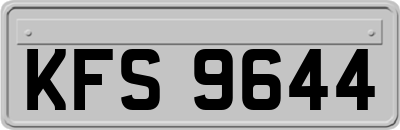 KFS 9644